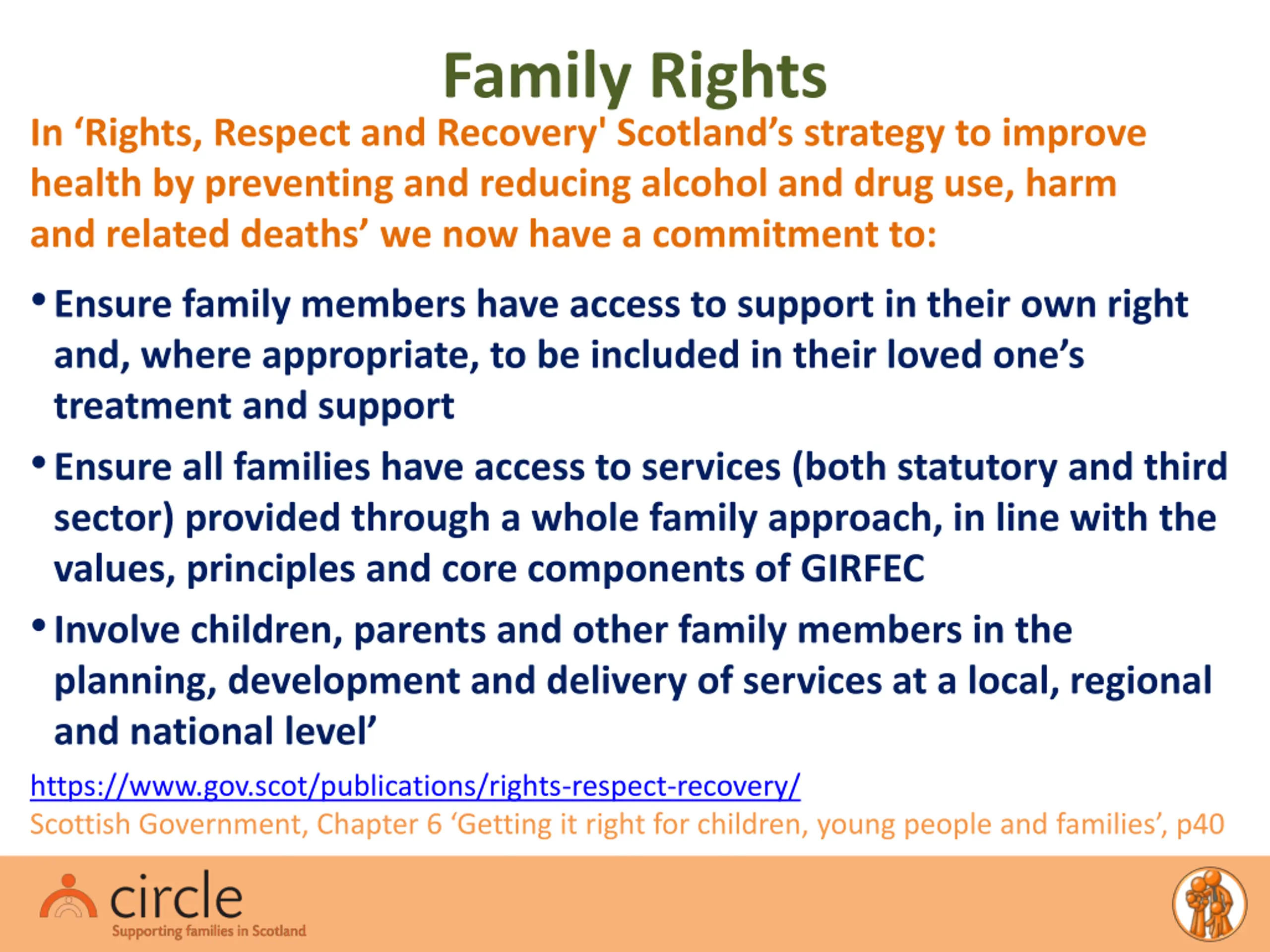 Family Rights

In ‘Rights, Respect and Recovery' Scotland’s strategy to improve health by preventing and reducing alcohol and drug use, harm and related deaths’ we now have a commitment to:

• Ensure family members have access to support in their own right and, where appropriate, to be included in their loved one’s treatment and support

• Ensure all families have access to services (both statutory and third sector) provided through a whole family approach, in line with the values, principles and core components of GIRFEC

• Involve children, parents and other family members in the planning, development and delivery of services at a local, regional and national level’

https://www.gov.scot/publications/rights-respect-recovery/

Scottish Government, Chapter 6 ‘Getting it right for children, young people and families’, p40

circle
Supporting families in Scotland